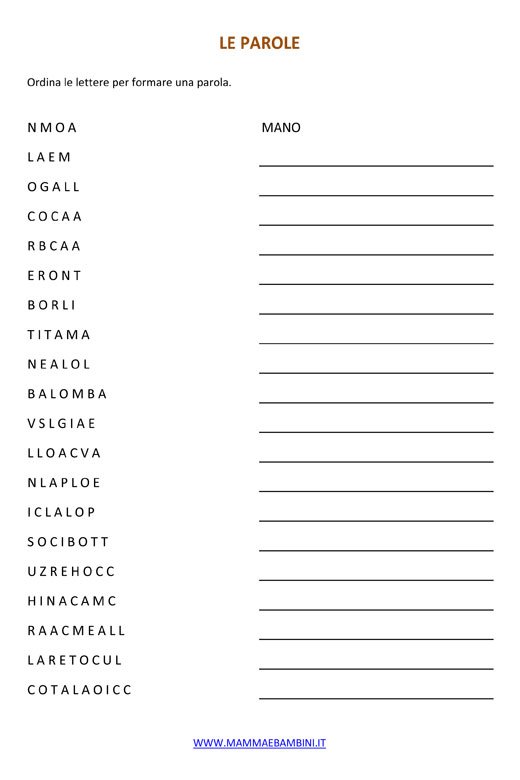 LE PAROLE

Ordina le lettere per formare una parola.

N M O A MANO

L A E M

O G A L L

C O C A A

R B C A A

E R O N T

B O R L I

T I T A M A

N E A L O L

B A L O M B A

V S L G I A E

L L O A C V A

N L A P L O E

I C L A L O P

S O C I B O T T

U Z R E H O C C

H I N A C A M C

R A A C M E A L L

L A R E T O C U L

C O T A L A O I C C

WWW.MAMMAEBAMBINI.IT